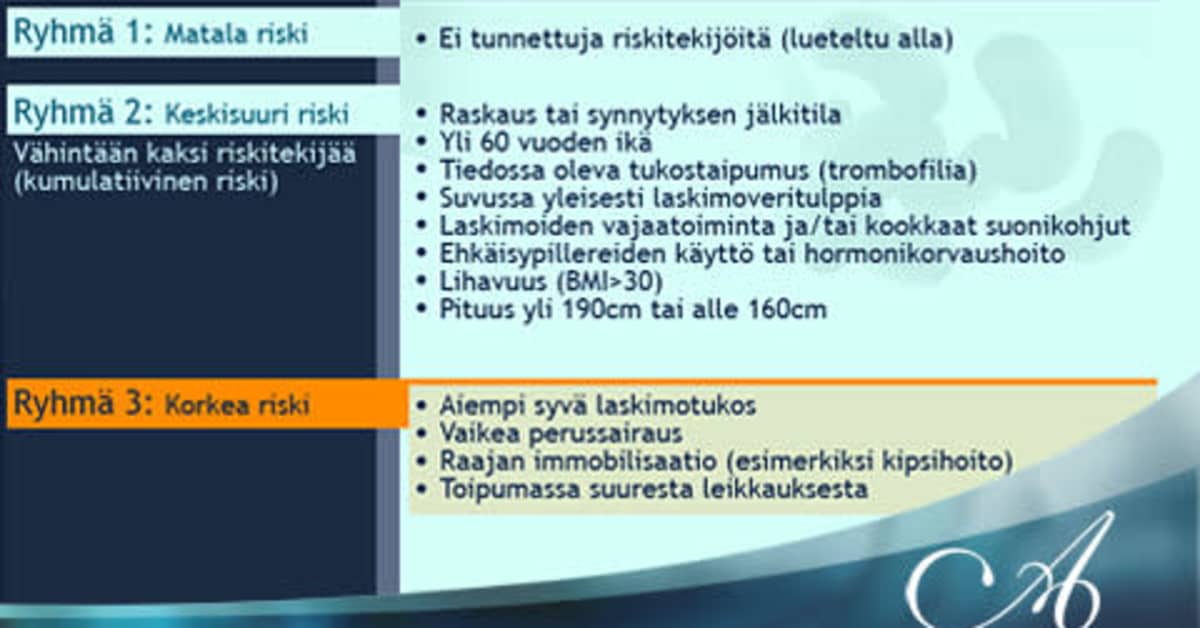 Ryhmä 1: Matala riski

• Ei tunnettuja riskitekijöitä (lueteltu alla)

Ryhmä 2: Keskisuuri riski

Vähintään kaksi riskitekijää (kumulatiivinen riski)

• Raskaus tai synnytyksen jälkitila
• Yli 60 vuoden ikä
• Tiedossa oleva tukostaipumus (trombofilia)
• Suvussa yleisesti laskimoveritulppia
• Laskimoiden vajaatoiminta ja/tai kookkaat suonikohjut
• Ehkäisypillereiden käyttö tai hormonikorvaushoito
• Lihavuus (BMI>30)
• Pituus yli 190cm tai alle 160cm

Ryhmä 3: Korkea riski

• Aiempi syvä laskimotukos
• Vaikea perussairaus
• Raajan immobilisaatio (esimerkiksi kipsihoito)
• Toipumassa suuresta leikkauksesta

A